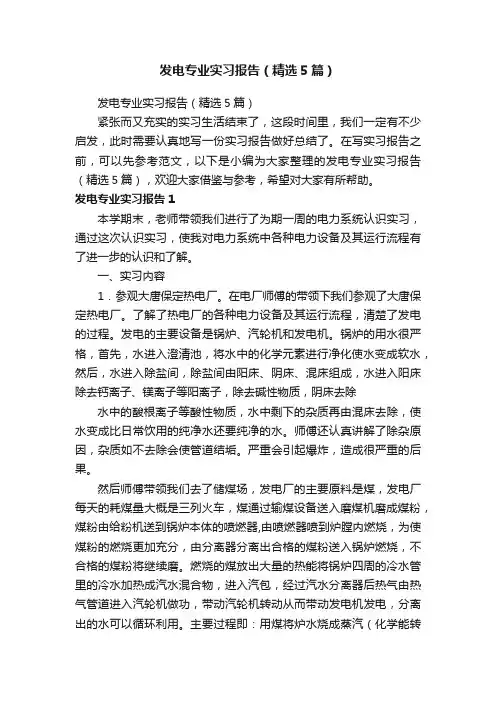 发电专业实习报告（精选5篇）

发电专业实习报告（精选5篇）

紧张而又充实的实习生活结束了，这段时间里，我们一定有不少启发，此时需要认真地写一份实习报告做好总结了。在写实习报告之前，可以先参考范文，以下是小编为大家整理的发电专业实习报告（精选5篇），欢迎大家借鉴与参考，希望对大家有所帮助。

发电专业实习报告1

本学期末，老师带领我们进行了为期一周的电力系统认识实习，通过这次认识实习，使我对电力系统中各种电力设备及其运行流程有了进一步的认识和了解。

一、实习内容

1．参观大唐保定热电厂。在电厂师傅的带领下我们参观了大唐保定热电厂。了解了热电厂的各种电力设备及其运行流程，清楚了发电的过程。发电的主要设备是锅炉、汽轮机和发电机。锅炉的用水很严格，首先，水进入澄清池，将水中的化学元素进行净化使水变成软水，然后，水进入除盐间，除盐间由阳床、阴床、混床组成，水进入阳床除去钙离子、镁离子等阳离子，除去碱性物质，阴床去除

水中的酸根离子等酸性物质，水中剩下的杂质再由混床去除，使水变成比日常饮用的纯净水还要纯净的水。师傅还认真讲解了除杂原因，杂质如不去除会使管道结垢。严重会引起爆炸，造成很严重的后果。

然后师傅带领我们去了储煤场，发电厂的主要原料是煤，发电厂每天的耗煤量大概是三列火车，煤通过输煤设备送入磨煤机磨成煤粉，煤粉由给粉机送到锅炉本体的喷燃器,由喷燃器喷到炉膛内燃烧，为使煤粉的燃烧更加充分，由分离器分离出合格的煤粉送入锅炉燃烧，不合格的煤粉将继续磨。燃烧的煤放出大量的热能将锅炉四周的冷水管里的冷水加热成汽水混合物，进入汽包，经过汽水分离器后热气由热气管道进入汽轮机做功，带动汽轮机转动从而带动发电机发电，分离出的水可以循环利用。主要过程即：用煤将炉水烧成蒸汽（化学能转